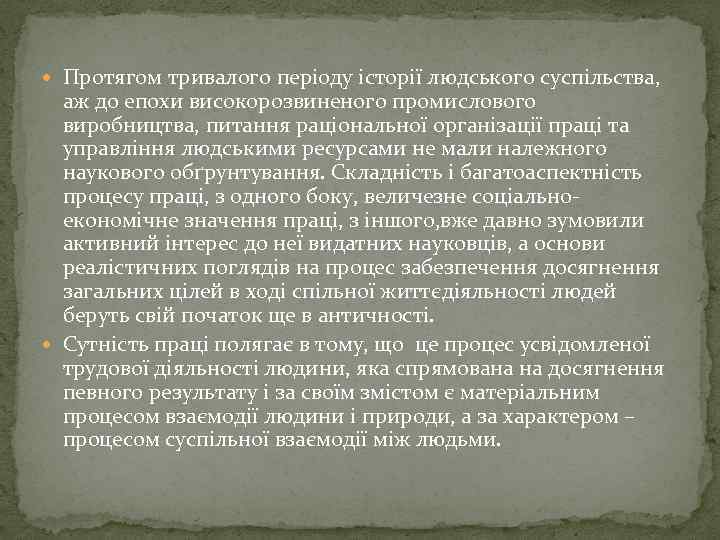 Протягом тривалого періоду історії людського суспільства, аж до епохи високорозвиненого промислового виробництва, питання раціональної організації праці та управління людськими ресурсами не мали належного наукового обґрунтування. Складність і багатоаспектність процесу праці, з одного боку, величезне соціально-економічне значення праці, з іншого,вже давно зумовили активний інтерес до неї видатних науковців, а основи реалістичних поглядів на процес забезпечення досягнення загальних цілей в ході спільної життєдіяльності людей беруть свій початок ще в античності.

Сутність праці полягає в тому, що  це процес усвідомленої трудової діяльності людини, яка спрямована на досягнення певного результату і за своїм змістом є матеріальним процесом взаємодії людини і природи, а за характером – процесом суспільної взаємодії між людьми.